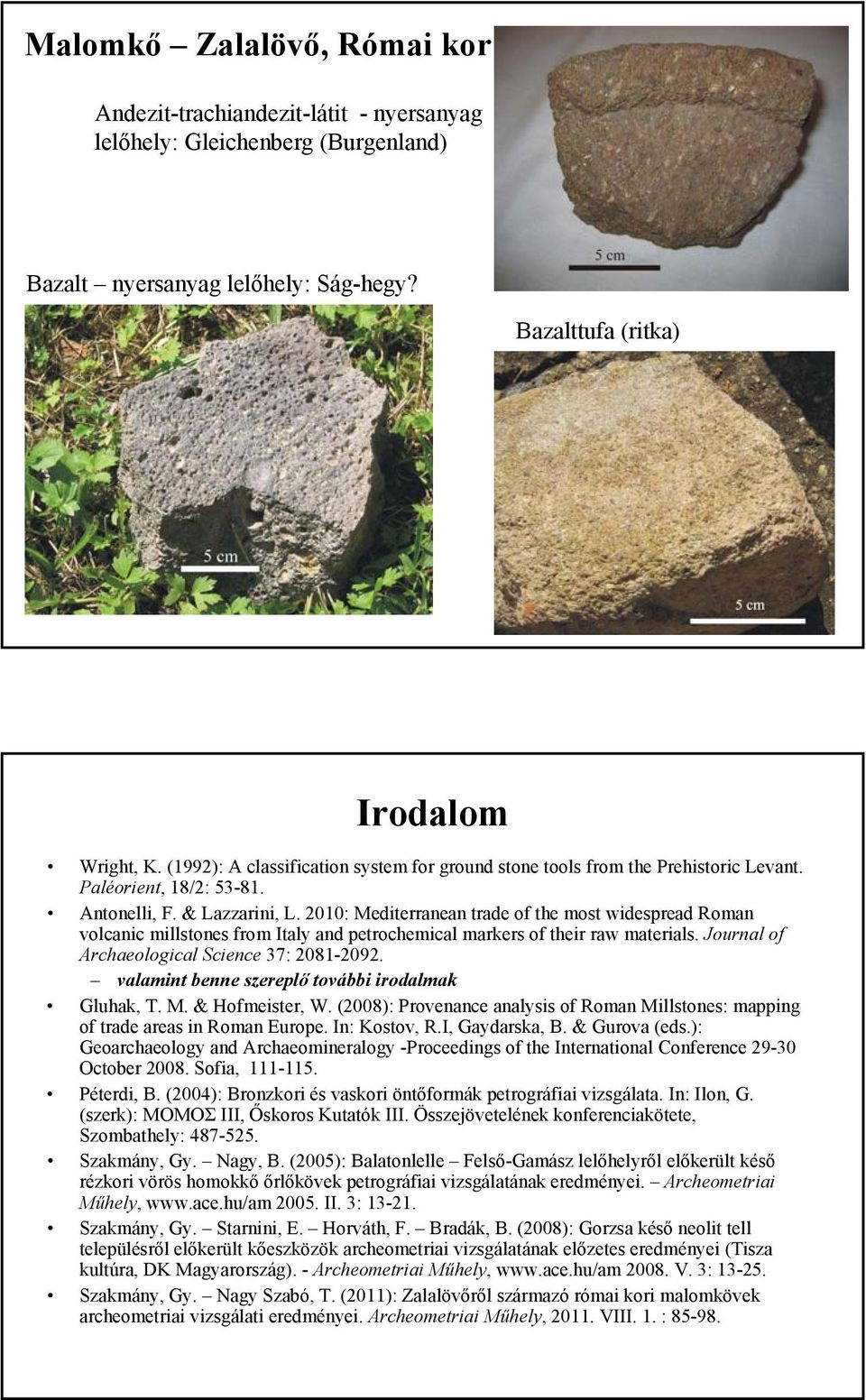 Malomkő – Zalalövő, Római kor

Andezit-trachiandezit-látit - nyersanyag lelőhely: Gleichenberg (Burgenland)

5 cm

Bazalt – nyersanyag lelőhely: Ság-hegy?

Bazalttufa (ritka)

5 cm

5 cm

Irodalom

• Wright, K. (1992): A classification system for ground stone tools from the Prehistoric Levant. Paléorient, 18/2: 53-81.
• Antonelli, F. & Lazzarini, L. 2010: Mediterranean trade of the most widespread Roman volcanic millstones from Italy and petrochemical markers of their raw materials. Journal of Archaeological Science 37: 2081-2092.
– valamint benne szereplő további irodalmak
• Gluhak, T. M. & Hofmeister, W. (2008): Provenance analysis of Roman Millstones: mapping of trade areas in Roman Europe. In: Kostov, R.I, Gaydarska, B. & Gurova (eds.): Geoarchaeology and Archaeomineralogy -Proceedings of the International Conference 29-30 October 2008. Sofia, 111-115.
• Péterdi, B. (2004): Bronzkori és vaskori öntőformák petrográfiai vizsgálata. In: Ilon, G. (szerk): ΜΟΜΟΣ III, Őskoros Kutatók III. Összejövetelének konferenciakötete, Szombathely: 487-525.
• Szakmány, Gy. – Nagy, B. (2005): Balatonlelle – Felső-Gamász lelőhelyről előkerült késő rézkori vörös homokkő őrlőkövek petrográfiai vizsgálatának eredményei. – Archeometriai Műhely, www.ace.hu/am 2005. II. 3: 13-21.
• Szakmány, Gy. – Starnini, E. – Horváth, F. – Bradák, B. (2008): Gorzsa késő neolit tell településről előkerült kőeszközök archeometriai vizsgálatának előzetes eredményei (Tisza kultúra, DK Magyarország). - Archeometriai Műhely, www.ace.hu/am 2008. V. 3: 13-25.
• Szakmány, Gy. – Nagy Szabó, T. (2011): Zalalövőről származó római kori malomkövek archeometriai vizsgálati eredményei. Archeometriai Műhely, 2011. VIII. 1. : 85-98.